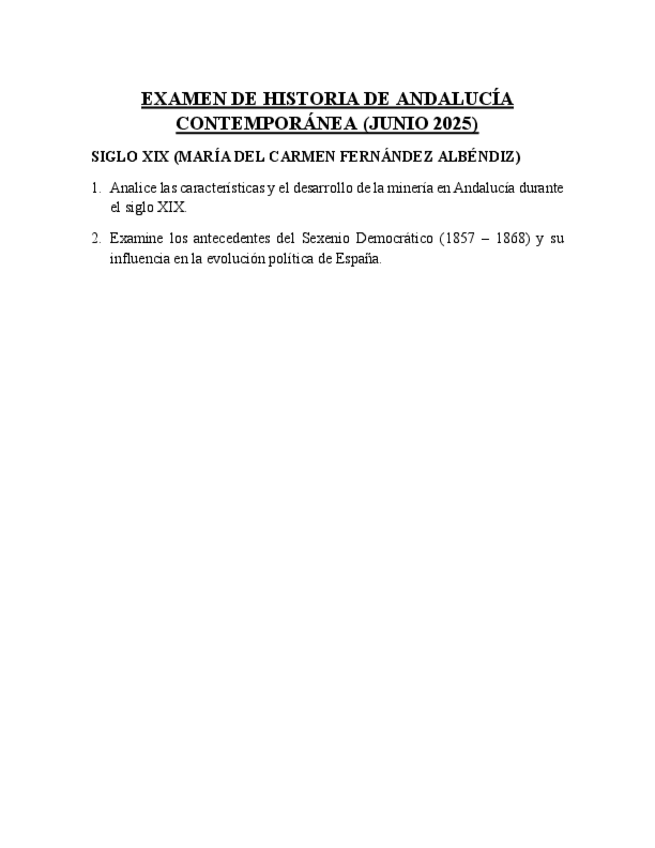 EXAMEN DE HISTORIA DE ANDALUCÍA CONTEMPORÁNEA (JUNIO 2025)

SIGLO XIX (MARÍA DEL CARMEN FERNÁNDEZ ALBÉNDIZ)

1. Analice las características y el desarrollo de la minería en Andalucía durante el siglo XIX.

2. Examine los antecedentes del Sexenio Democrático (1857 – 1868) y su influencia en la evolución política de España.